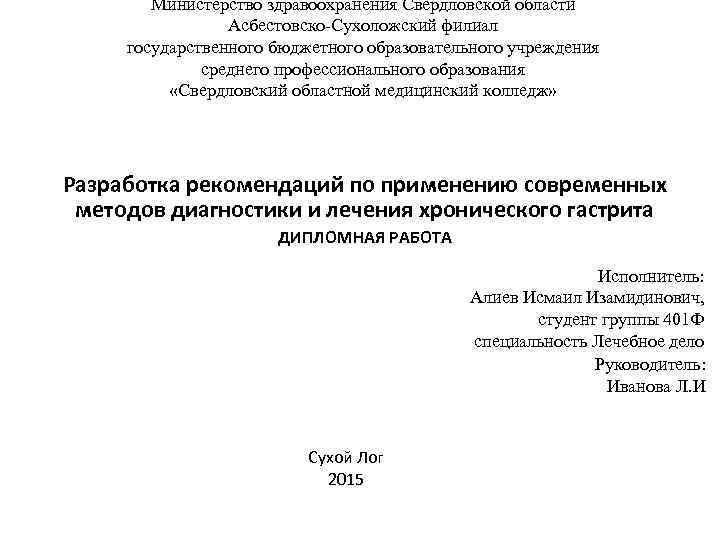 Министерство здравоохранения Свердловской области
Асбестовско-Сухоложский филиал
государственного бюджетного образовательного учреждения
среднего профессионального образования
«Свердловский областной медицинский колледж»

Разработка рекомендаций по применению современных методов диагностики и лечения хронического гастрита
ДИПЛОМНАЯ РАБОТА

Исполнитель:
Алиев Исмаил Изамидинович,
студент группы 401Ф
специальность Лечебное дело
Руководитель:
Иванова Л.И

Сухой Лог
2015